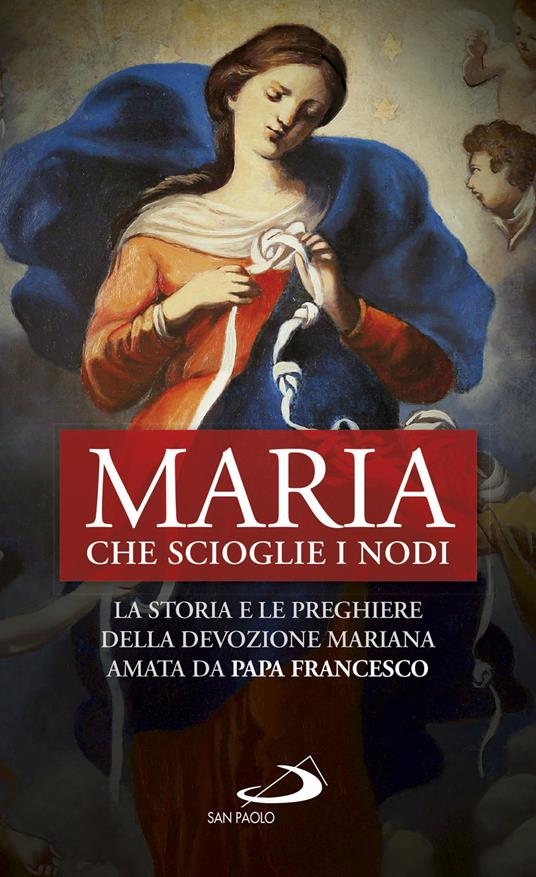 MARIA
CHE SCIOGLIE I NODI

LA STORIA E LE PREGHIERE
DELLA DEVOZIONE MARIANA
AMATA DA PAPA FRANCESCO

SAN PAOLO